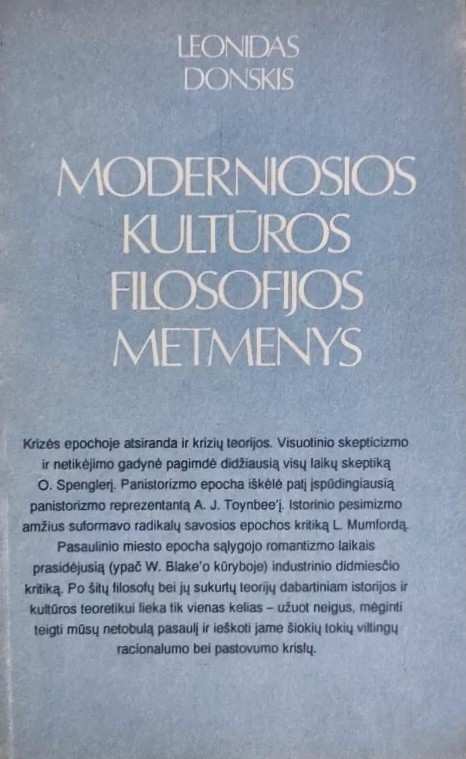 LEONIDAS
DONSKIS

MODERNIOSIOS
KULTŪROS
FILOSOFIJOS
METMENYS

Krizės epochoje atsiranda ir krizių teorijos. Visuotinio skepticizmo ir netikėjimo gadynė pagimdė didžiausią visų laikų skeptiką O. Spenglerį. Panistorizmo epocha iškėlė patį įspūdingiausią panistorizmo reprezentantą A. J. Toynbee'į. Istorinio pesimizmo amžius suformavo radikalų savosios epochos kritiką L. Mumfordą. Pasaulinio miesto epocha sąlygojo romantizmo laikais prasidėjusią (ypač W. Blake'o kūryboje) industrinio didmiesčio kritiką. Po šitų filosofų bei jų sukurtų teorijų dabartiniam istorijos ir kultūros teoretikui lieka tik vienas kelias – užuot neigus, mėginti teigti mūsų netobulą pasaulį ir ieškoti jame šiokių tokių viltingų racionalumo bei pastovumo krislų.